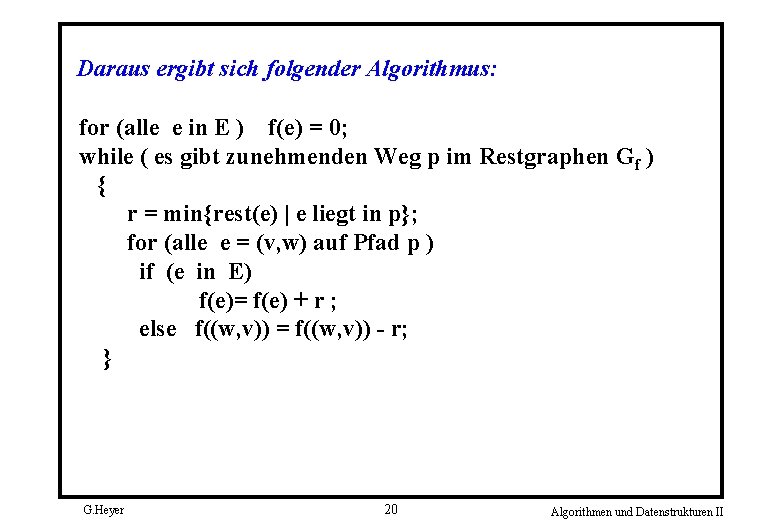 Daraus ergibt sich folgender Algorithmus:

for (alle e in E ) f(e) = 0;
while ( es gibt zunehmenden Weg p im Restgraphen $G_f$ )
{
r = min{rest(e) | e liegt in p};
for (alle e = (v,w) auf Pfad p )
if (e in E)
f(e)= f(e) + r ;
else f((w,v)) = f((w,v)) - r;
}

G.Heyer 20 Algorithmen und Datenstrukturen II